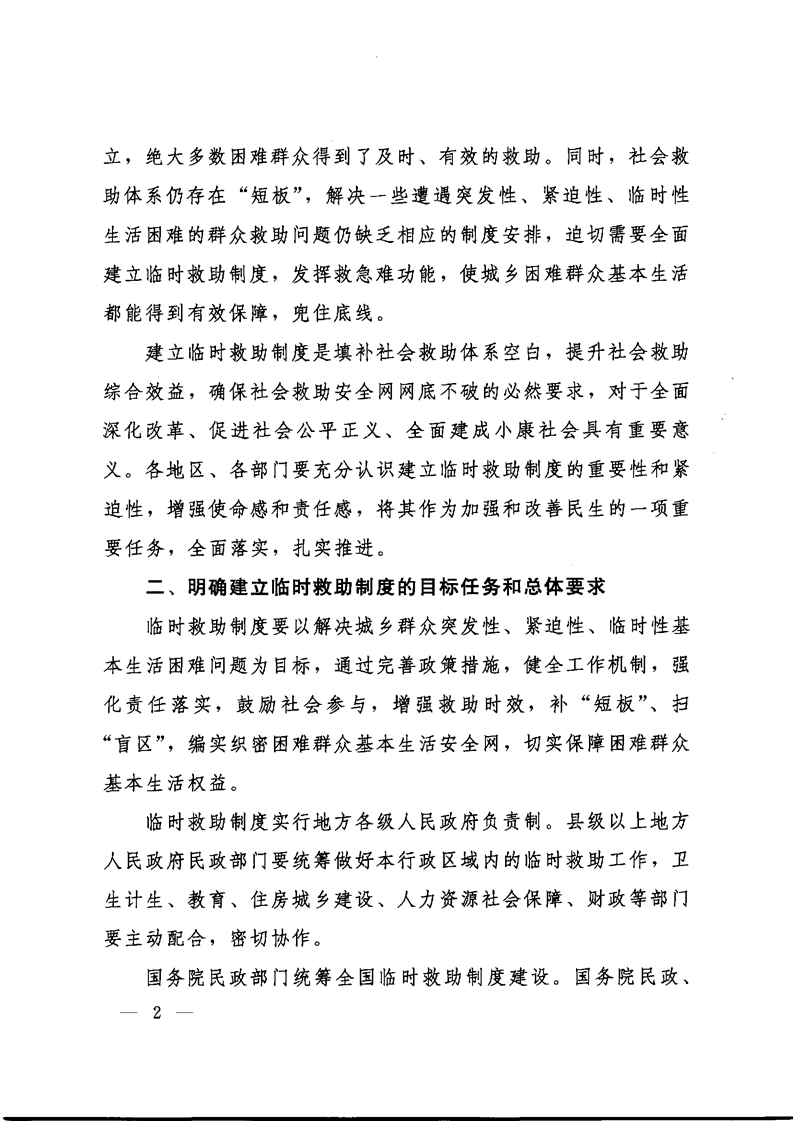 立，绝大多数困难群众得到了及时、有效的救助。同时，社会救助体系仍存在“短板”，解决一些遭遇突发性、紧迫性、临时性生活困难的群众救助问题仍缺乏相应的制度安排，迫切需要全面建立临时救助制度，发挥救急难功能，使城乡困难群众基本生活都能得到有效保障，兜住底线。

建立临时救助制度是填补社会救助体系空白，提升社会救助综合效益，确保社会救助安全网网底不破的必然要求，对于全面深化改革、促进社会公平正义、全面建成小康社会具有重要意义。各地区、各部门要充分认识建立临时救助制度的重要性和紧迫性，增强使命感和责任感，将其作为加强和改善民生的一项重要任务，全面落实，扎实推进。

二、明确建立临时救助制度的目标任务和总体要求

临时救助制度要以解决城乡群众突发性、紧迫性、临时性基本生活困难问题为目标，通过完善政策措施，健全工作机制，强化责任落实，鼓励社会参与，增强救助时效，补“短板”、扫“盲区”，编实织密困难群众基本生活安全网，切实保障困难群众基本生活权益。

临时救助制度实行地方各级人民政府负责制。县级以上地方人民政府民政部门要统筹做好本行政区域内的临时救助工作，卫生计生、教育、住房城乡建设、人力资源社会保障、财政等部门要主动配合，密切协作。

国务院民政部门统筹全国临时救助制度建设。国务院民政、

— 2 —